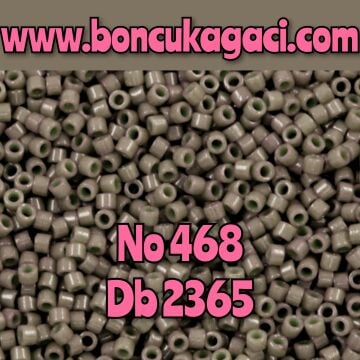 www.boncukagaci.com

No 468
Db 2365